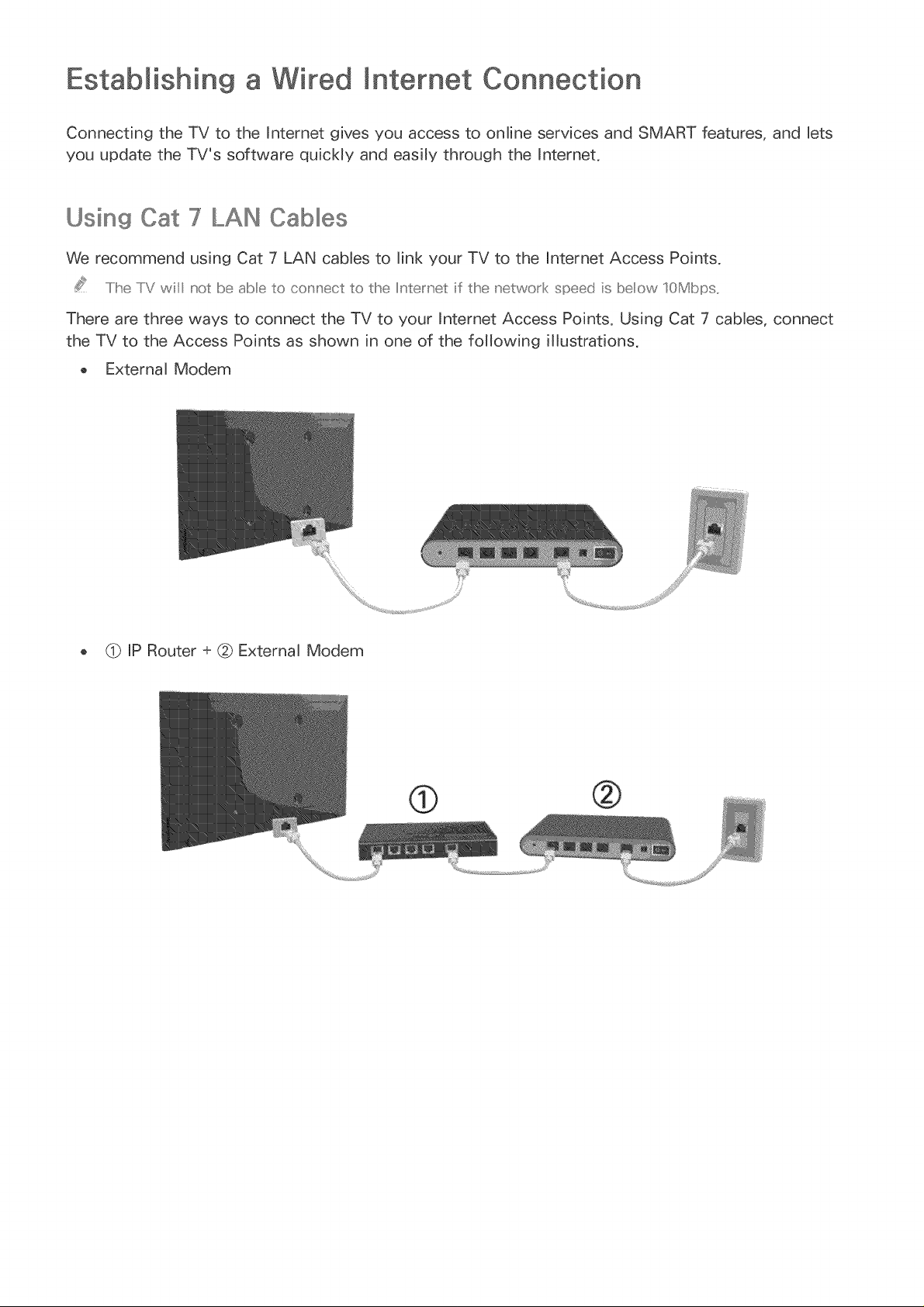 Establishing a Wired Internet Connection

Connecting the TV to the Internet gives you access to online services and SMART features, and lets you update the TV's software quickly and easily through the Internet.

Using Cat 7 LAN Cables

We recommend using Cat 7 LAN cables to link your TV to the Internet Access Points.

The TV will not be able to connect to the Internet if the network speed is below 10Mbps.

There are three ways to connect the TV to your Internet Access Points. Using Cat 7 cables, connect the TV to the Access Points as shown in one of the following illustrations.

• External Modem

• ① IP Router + ② External Modem

①

②